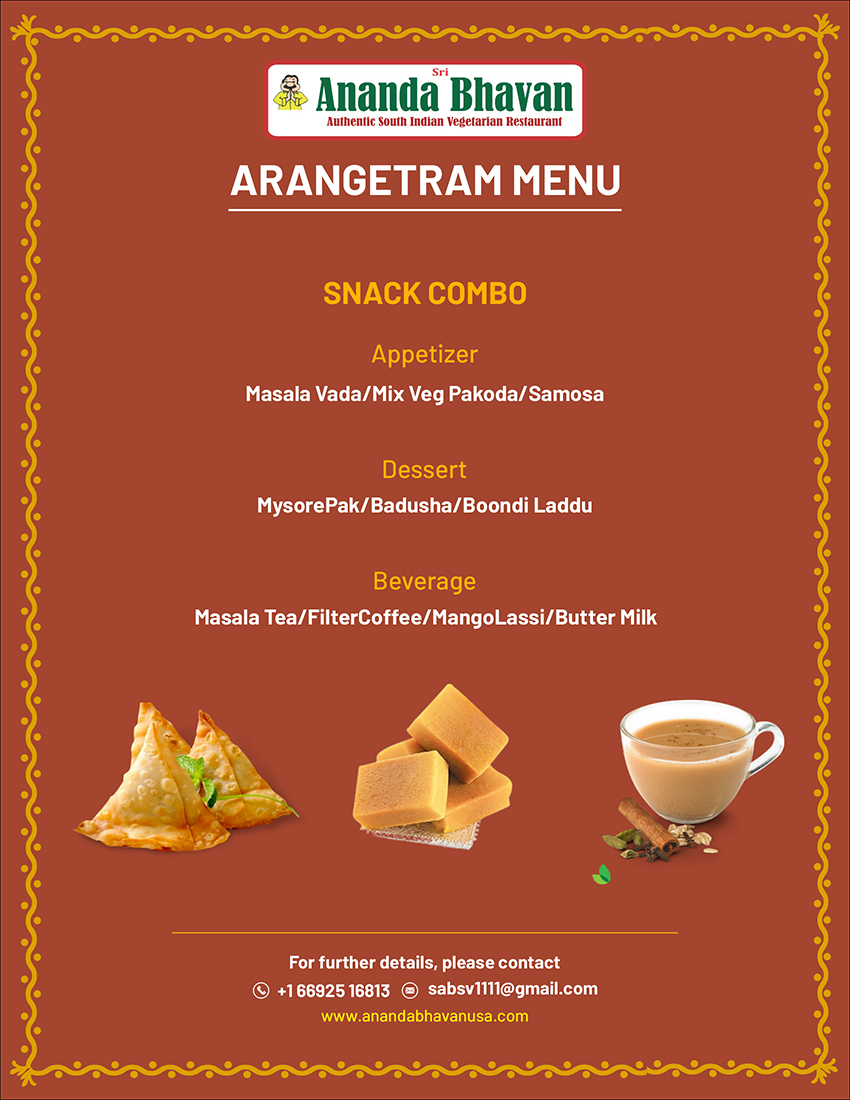 Sri
Ananda Bhavan
Authentic South Indian Vegetarian Restaurant

ARANGETRAM MENU

SNACK COMBO

Appetizer

Masala Vada/Mix Veg Pakoda/Samosa

Dessert

MysorePak/Badusha/Boondi Laddu

Beverage

Masala Tea/FilterCoffee/MangoLassi/Butter Milk

For further details, please contact
+1 66925 16813 sabsv1111@gmail.com
www.anandabhavanusa.com